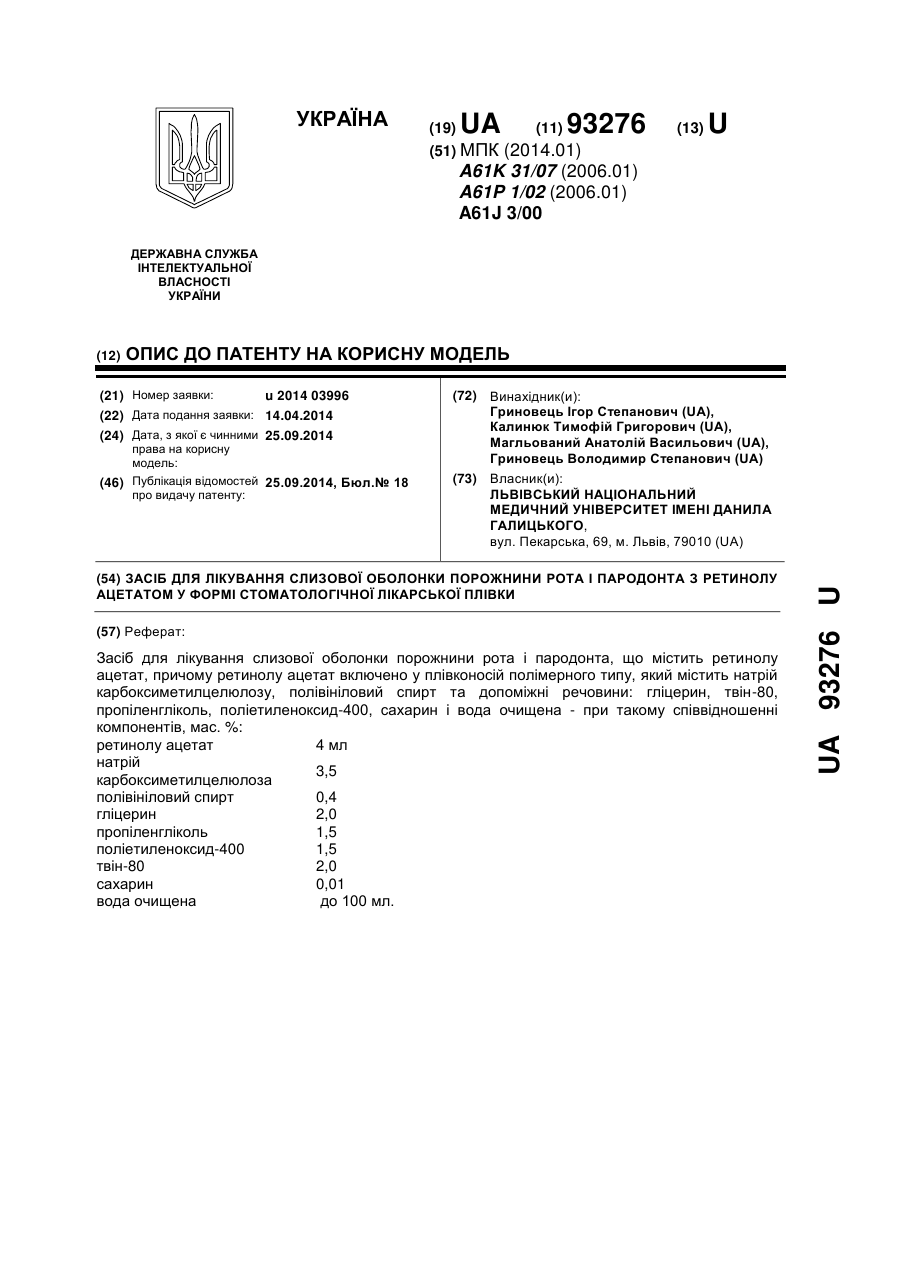 УКРАЇНА

(19) UA (11) 93276 (13) U

(51) МПК (2014.01)
A61K 31/07 (2006.01)
A61P 1/02 (2006.01)
A61J 3/00

ДЕРЖАВНА СЛУЖБА ІНТЕЛЕКТУАЛЬНОЇ ВЛАСНОСТІ УКРАЇНИ

(12) ОПИС ДО ПАТЕНТУ НА КОРИСНУ МОДЕЛЬ

(21) Номер заявки: u 2014 03996
(22) Дата подання заявки: 14.04.2014
(24) Дата, з якої є чинними права на корисну модель: 25.09.2014
(46) Публікація відомостей про видачу патенту: 25.09.2014, Бюл.№ 18

(72) Винахідник(и):
Гриновець Ігор Степанович (UA),
Калинюк Тимофій Григорович (UA),
Магльований Анатолій Васильович (UA),
Гриновець Володимир Степанович (UA)

(73) Власник(и):
ЛЬВІВСЬКИЙ НАЦІОНАЛЬНИЙ МЕДИЧНИЙ УНІВЕРСИТЕТ ІМЕНІ ДАНИЛА ГАЛИЦЬКОГО,
вул. Пекарська, 69, м. Львів, 79010 (UA)

(54) ЗАСІБ ДЛЯ ЛІКУВАННЯ СЛИЗОВОЇ ОБОЛОНКИ ПОРОЖНИНИ РОТА І ПАРОДОНТА З РЕТИНОЛУ АЦЕТАТОМ У ФОРМІ СТОМАТОЛОГІЧНОЇ ЛІКАРСЬКОЇ ПЛІВКИ

(57) Реферат:

Засіб для лікування слизової оболонки порожнини рота і пародонта, що містить ретинолу ацетат, причому ретинолу ацетат включено у плівконосій полімерного типу, який містить натрій карбоксиметилцелюлозу, полівініловий спирт та допоміжні речовини: гліцерин, твін-80, пропіленгліколь, поліетиленоксид-400, сахарин і вода очищена - при такому співвідношенні компонентів, мас. %:

| | |
|---|---|
| ретинолу ацетат | 4 мл |
| натрій карбоксиметилцелюлоза | 3,5 |
| полівініловий спирт | 0,4 |
| гліцерин | 2,0 |
| пропіленгліколь | 1,5 |
| поліетиленоксид-400 | 1,5 |
| твін-80 | 2,0 |
| сахарин | 0,01 |
| вода очищена | до 100 мл. |

UA 93276 U